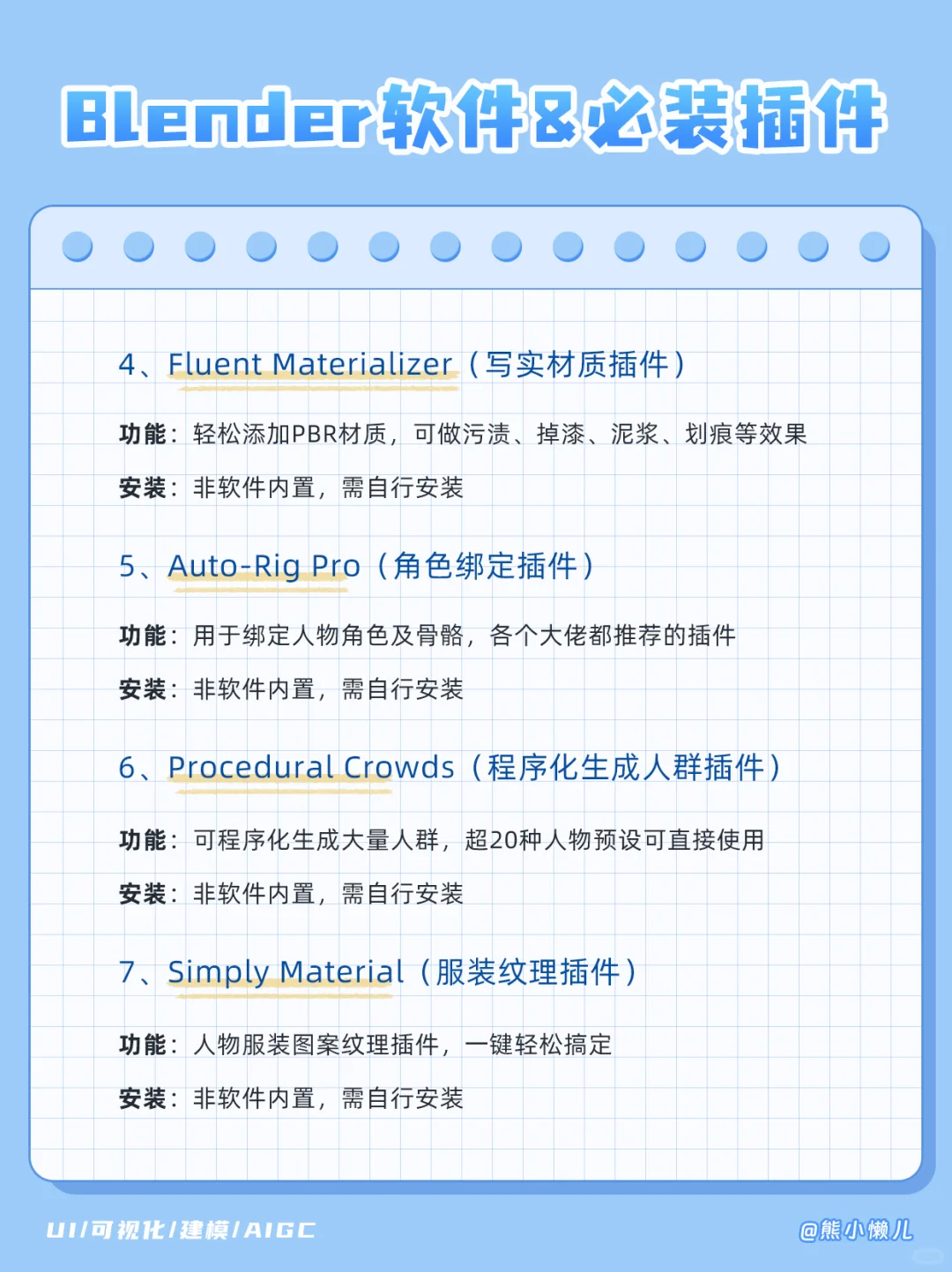 Blender软件&必装插件

4、Fluent Materializer（写实材质插件）

功能：轻松添加PBR材质，可做污渍、掉漆、泥浆、划痕等效果

安装：非软件内置，需自行安装

5、Auto-Rig Pro（角色绑定插件）

功能：用于绑定人物角色及骨骼，各个大佬都推荐的插件

安装：非软件内置，需自行安装

6、Procedural Crowds（程序化生成人群插件）

功能：可程序化生成大量人群，超20种人物预设可直接使用

安装：非软件内置，需自行安装

7、Simply Material（服装纹理插件）

功能：人物服装图案纹理插件，一键轻松搞定

安装：非软件内置，需自行安装

UI/可视化/建模/AIGC

@熊小懒儿